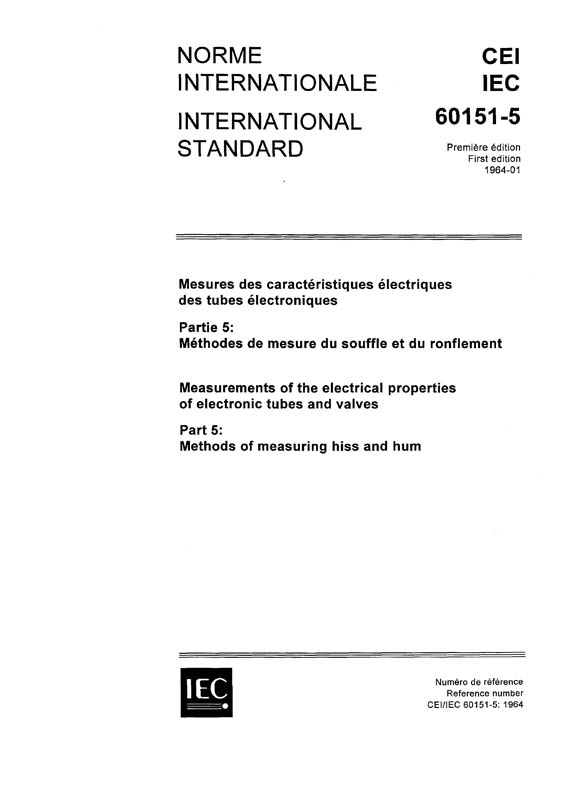 NORME INTERNATIONALE

INTERNATIONAL STANDARD

CEI
IEC
60151-5

Première édition
First edition
1964-01

Mesures des caractéristiques électriques des tubes électroniques

Partie 5:
Méthodes de mesure du souffle et du ronflement

Measurements of the electrical properties of electronic tubes and valves

Part 5:
Methods of measuring hiss and hum

IEC

Numéro de référence
Reference number
CEI/IEC 60151-5: 1964